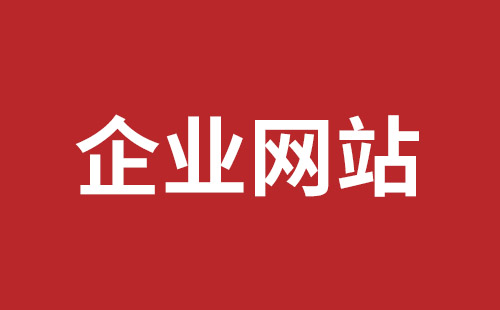 企业网站